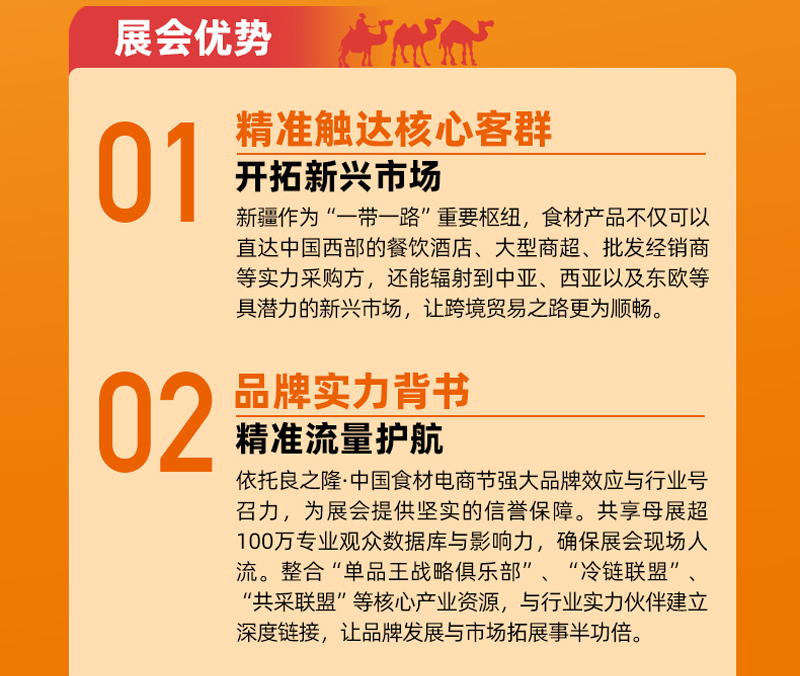 展会优势

01
精准触达核心客群
开拓新兴市场
新疆作为“一带一路”重要枢纽，食材产品不仅可以直达中国西部的餐饮酒店、大型商超、批发经销商等实力采购方，还能辐射到中亚、西亚以及东欧等具潜力的新兴市场，让跨境贸易之路更为顺畅。

02
品牌实力背书
精准流量护航
依托良之隆·中国食材电商节强大品牌效应与行业号召力，为展会提供坚实的信誉保障。共享母展超100万专业观众数据库与影响力，确保展会现场人流。整合“单品王战略俱乐部”、“冷链联盟”、“共采联盟”等核心产业资源，与行业实力伙伴建立深度链接，让品牌发展与市场拓展事半功倍。